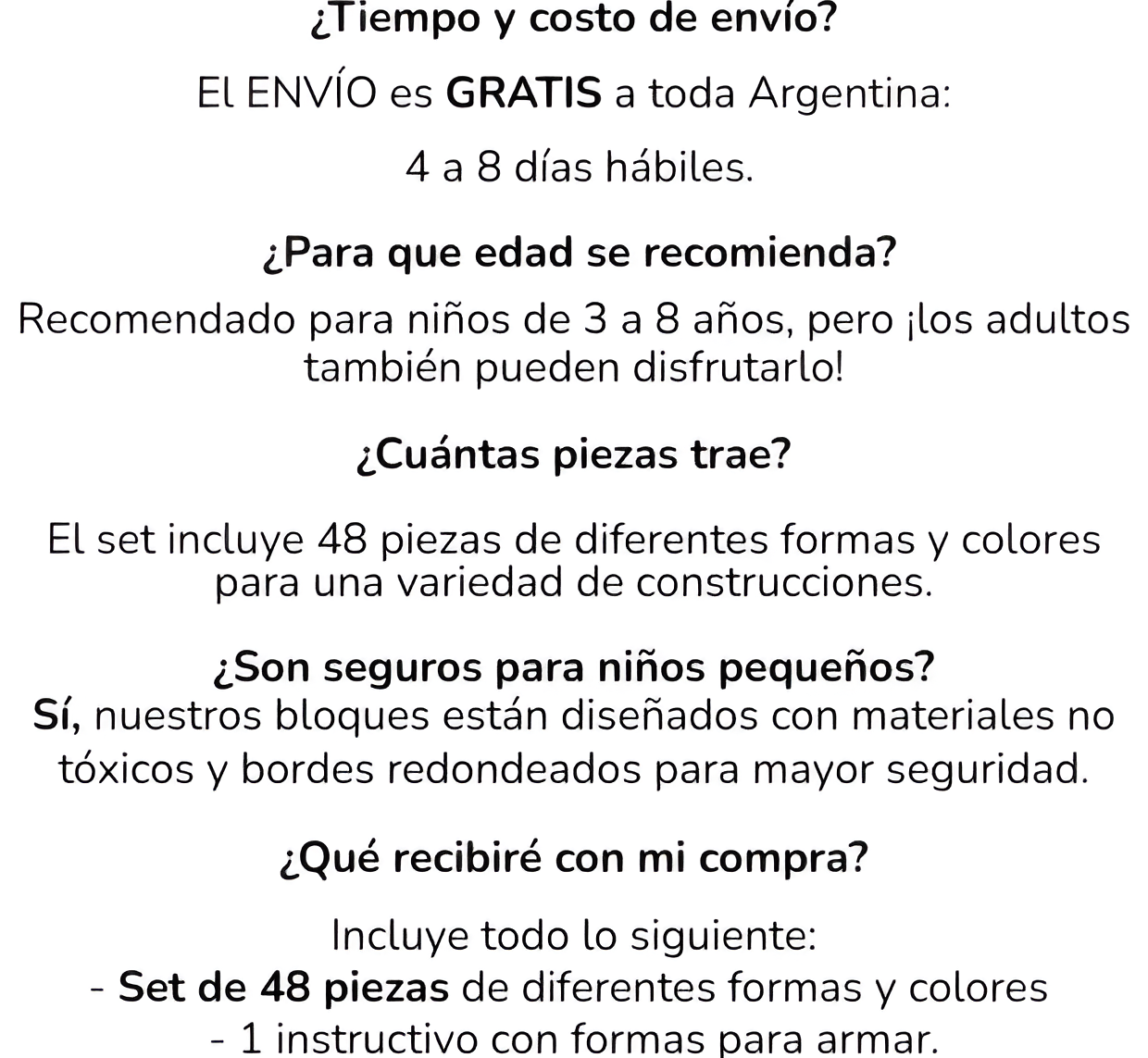 ¿Tiempo y costo de envío?

El ENVÍO es GRATIS a toda Argentina:

4 a 8 días hábiles.

¿Para que edad se recomienda?

Recomendado para niños de 3 a 8 años, pero ¡los adultos también pueden disfrutarlo!

¿Cuántas piezas trae?

El set incluye 48 piezas de diferentes formas y colores para una variedad de construcciones.

¿Son seguros para niños pequeños?
Sí, nuestros bloques están diseñados con materiales no tóxicos y bordes redondeados para mayor seguridad.

¿Qué recibiré con mi compra?

Incluye todo lo siguiente:
- Set de 48 piezas de diferentes formas y colores
- 1 instructivo con formas para armar.